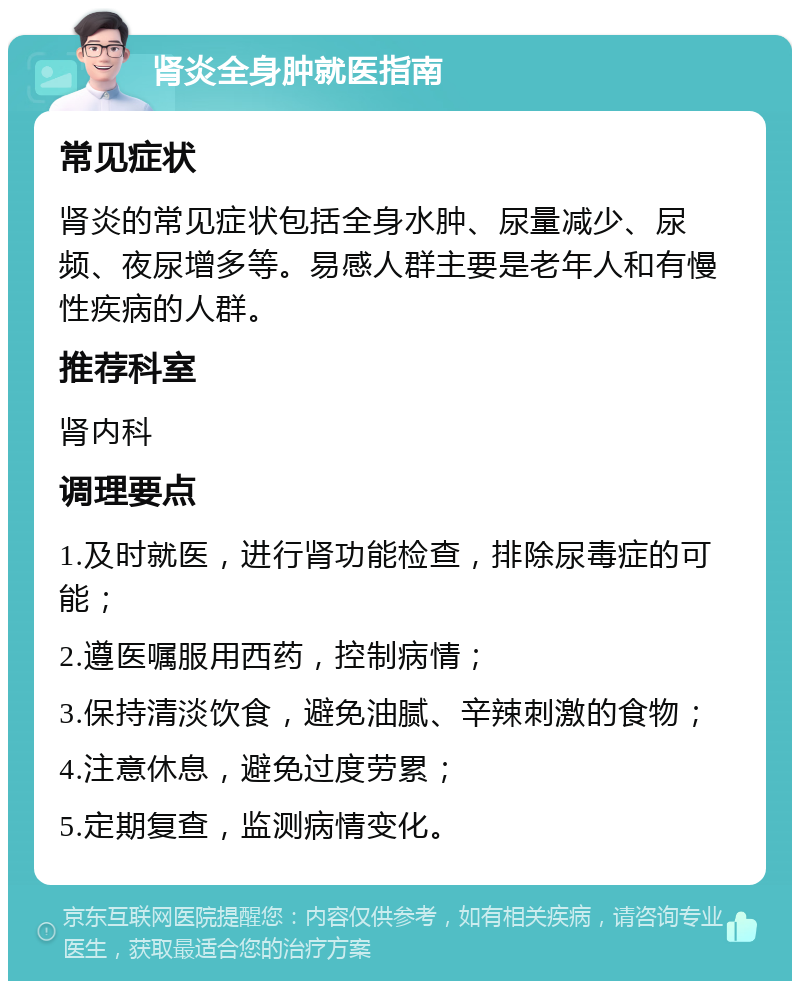 肾炎全身肿就医指南

常见症状

肾炎的常见症状包括全身水肿、尿量减少、尿频、夜尿增多等。易感人群主要是老年人和有慢性疾病的人群。

推荐科室

肾内科

调理要点

1.及时就医，进行肾功能检查，排除尿毒症的可能；

2.遵医嘱服用西药，控制病情；

3.保持清淡饮食，避免油腻、辛辣刺激的食物；

4.注意休息，避免过度劳累；

5.定期复查，监测病情变化。

京东互联网医院提醒您：内容仅供参考，如有相关疾病，请咨询专业医生，获取最适合您的治疗方案